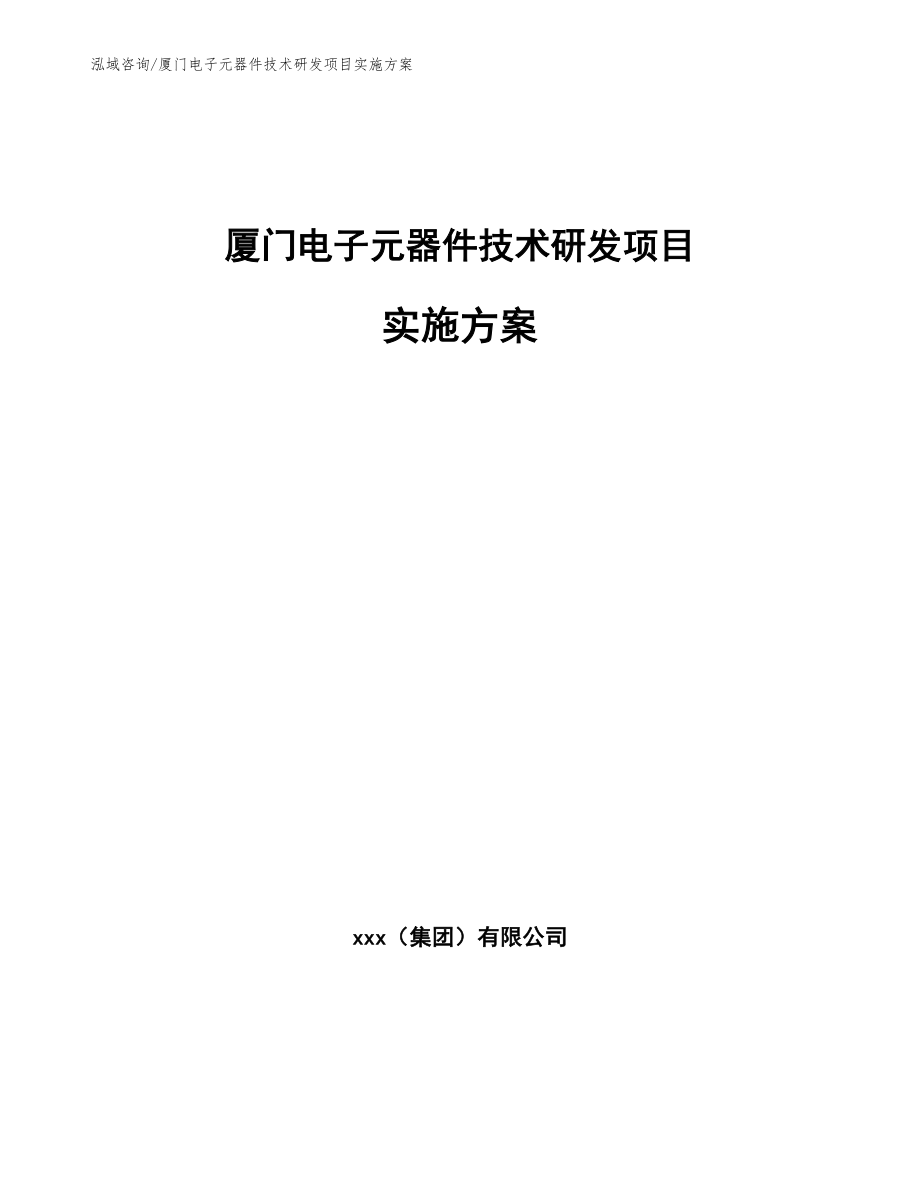 泓域咨询/厦门电子元器件技术研发项目实施方案

厦门电子元器件技术研发项目

实施方案

xxx（集团）有限公司